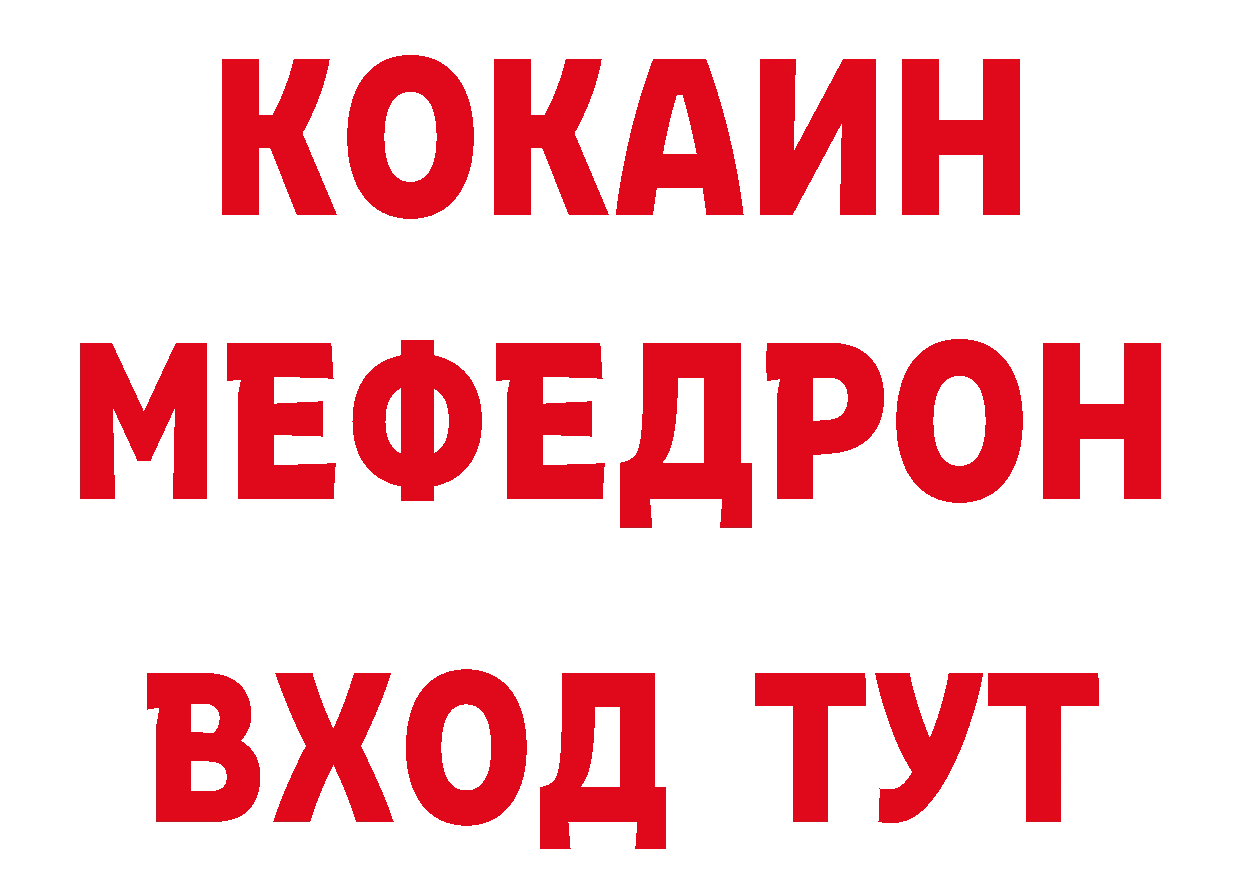 КОКАИН
МЕФЕДРОН
ВХОД ТУТ